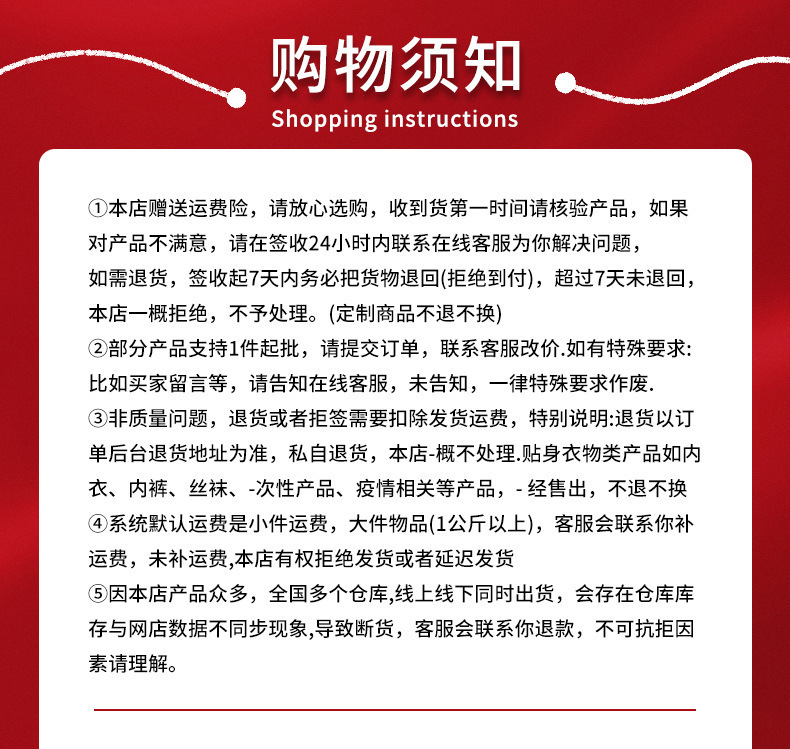 购物须知
Shopping instructions

①本店赠送运费险，请放心选购，收到货第一时间请核验产品，如果对产品不满意，请在签收24小时内联系在线客服为你解决问题，如需退货，签收起7天内务必把货物退回(拒绝到付)，超过7天未退回，本店一概拒绝，不予处理。(定制商品不退不换)
②部分产品支持1件起批，请提交订单，联系客服改价.如有特殊要求:比如买家留言等，请告知在线客服，未告知，一律特殊要求作废.
③非质量问题，退货或者拒签需要扣除发货运费，特别说明:退货以订单后台退货地址为准，私自退货，本店-概不处理.贴身衣物类产品如内衣、内裤、丝袜、-次性产品、疫情相关等产品，- 经售出，不退不换
④系统默认运费是小件运费，大件物品(1公斤以上)，客服会联系你补运费，未补运费,本店有权拒绝发货或者延迟发货
⑤因本店产品众多，全国多个仓库,线上线下同时出货，会存在仓库库存与网店数据不同步现象,导致断货，客服会联系你退款，不可抗拒因素请理解。